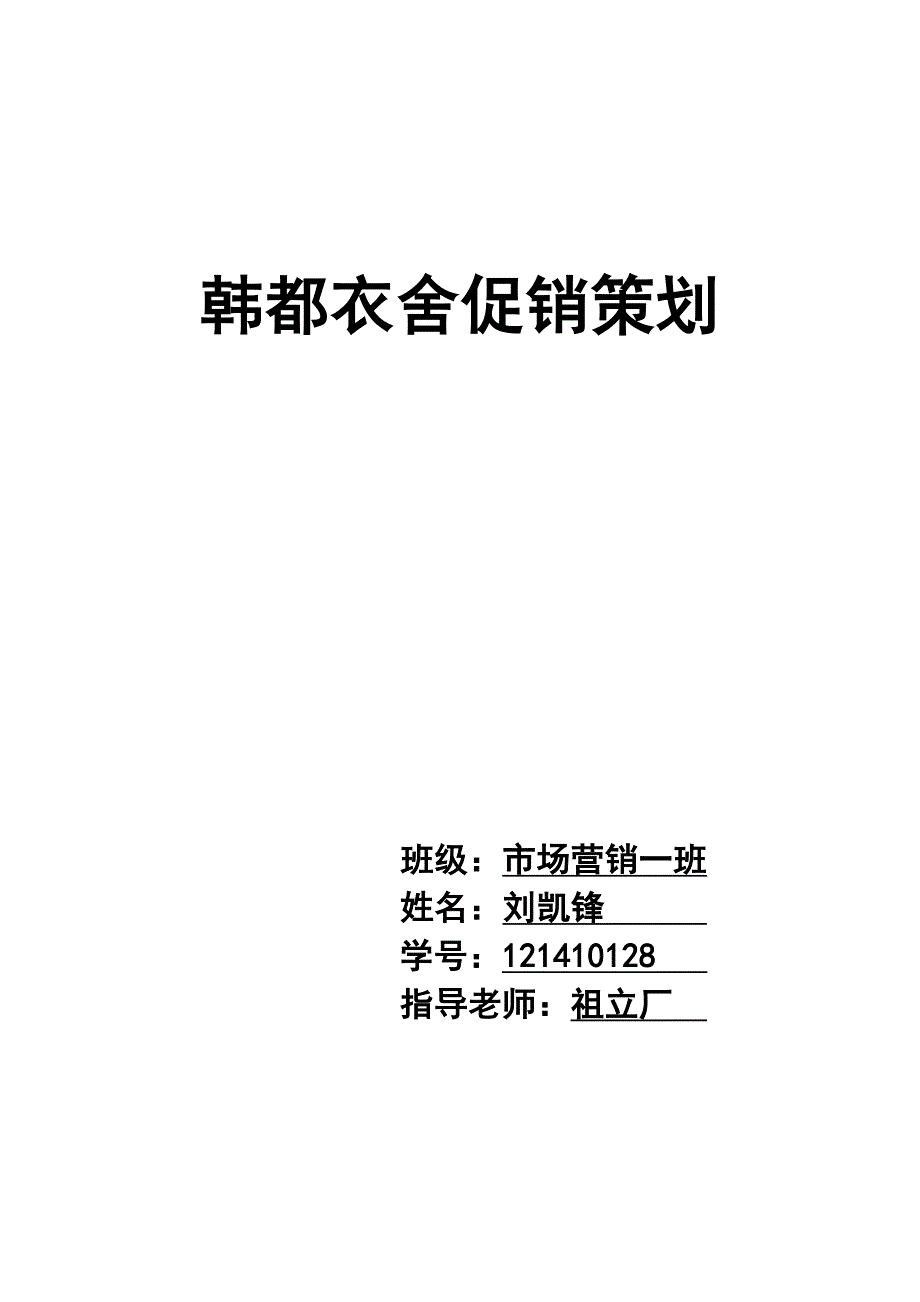 韩都衣舍促销策划

班级：市场营销一班
姓名：刘凯锋
学号：121410128
指导老师：祖立厂